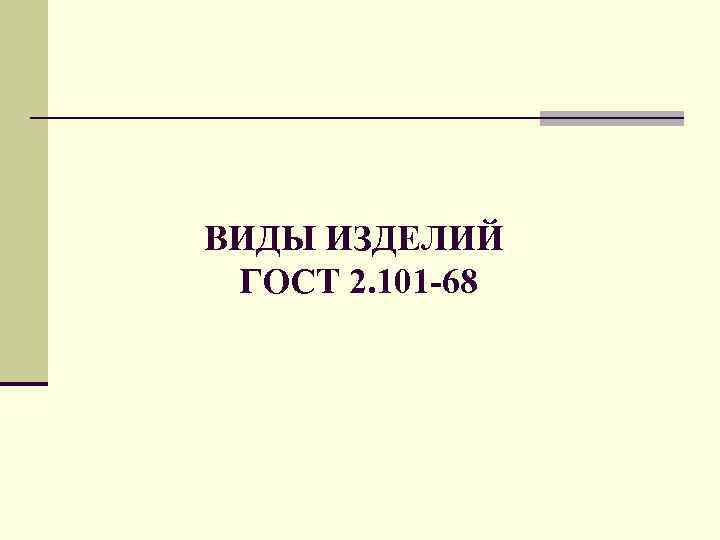 ВИДЫ ИЗДЕЛИЙ
ГОСТ 2.101-68